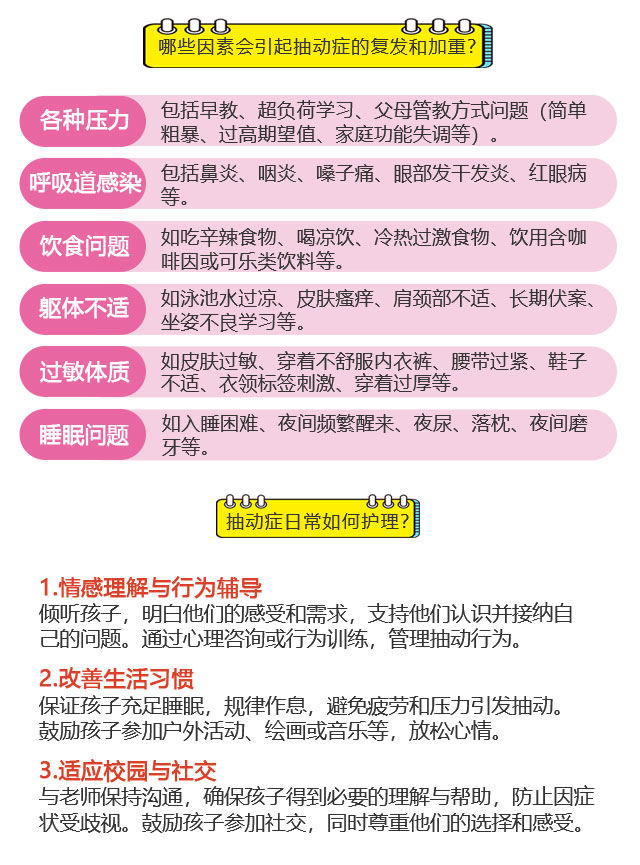 哪些因素会引起抽动症的复发和加重?

各种压力

包括早教、超负荷学习、父母管教方式问题（简单粗暴、过高期望值、家庭功能失调等）。

呼吸道感染

包括鼻炎、咽炎、嗓子痛、眼部发干发炎、红眼病等。

饮食问题

如吃辛辣食物、喝凉饮、冷热过激食物、饮用含咖啡因或可乐类饮料等。

躯体不适

如泳池水过凉、皮肤瘙痒、肩颈部不适、长期伏案、坐姿不良学习等。

过敏体质

如皮肤过敏、穿着不舒服内衣裤、腰带过紧、鞋子不适、衣领标签刺激、穿着过厚等。

睡眠问题

如入睡困难、夜间频繁醒来、夜尿、落枕、夜间磨牙等。

抽动症日常如何护理?

1.情感理解与行为辅导

倾听孩子，明白他们的感受和需求，支持他们认识并接纳自己的问题。通过心理咨询或行为训练，管理抽动行为。

2.改善生活习惯

保证孩子充足睡眠，规律作息，避免疲劳和压力引发抽动。鼓励孩子参加户外活动、绘画或音乐等，放松心情。

3.适应校园与社交

与老师保持沟通，确保孩子得到必要的理解与帮助，防止因症状受歧视。鼓励孩子参加社交，同时尊重他们的选择和感受。